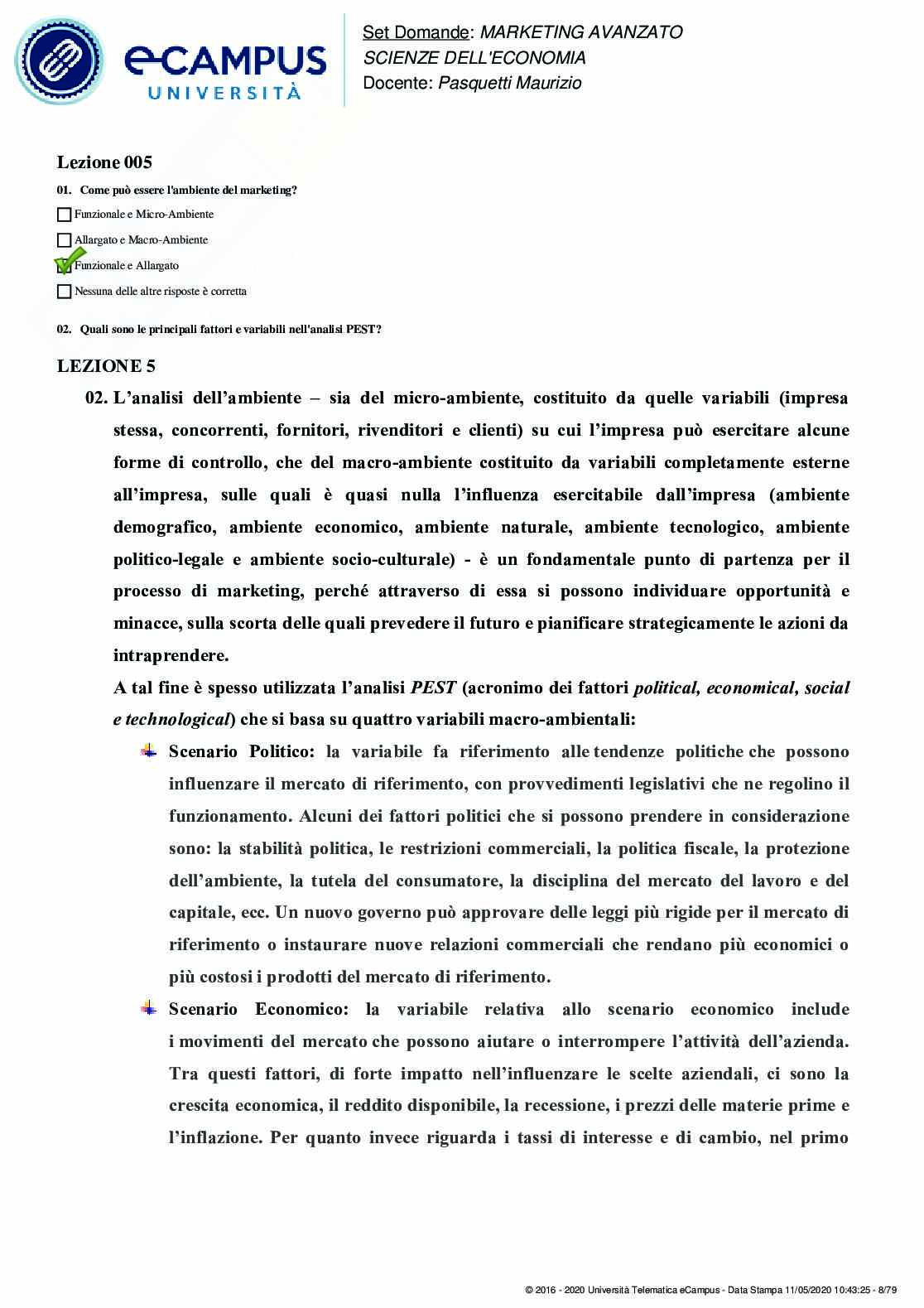 eCAMPUS UNIVERSITÀ

Set Domande: MARKETING AVANZATO
SCIENZE DELL'ECONOMIA
Docente: Pasquetti Maurizio

Lezione 005

01. Come può essere l'ambiente del marketing?

Funzionale e Micro-Ambiente

Allargato e Macro-Ambiente

Funzionale e Allargato

Nessuna delle altre risposte è corretta

02. Quali sono le principali fattori e variabili nell'analisi PEST?

LEZIONE 5

02. L'analisi dell'ambiente – sia del micro-ambiente, costituito da quelle variabili (impresa stessa, concorrenti, fornitori, rivenditori e clienti) su cui l'impresa può esercitare alcune forme di controllo, che del macro-ambiente costituito da variabili completamente esterne all'impresa, sulle quali è quasi nulla l'influenza esercitabile dall'impresa (ambiente demografico, ambiente economico, ambiente naturale, ambiente tecnologico, ambiente politico-legale e ambiente socio-culturale) - è un fondamentale punto di partenza per il processo di marketing, perché attraverso di essa si possono individuare opportunità e minacce, sulla scorta delle quali prevedere il futuro e pianificare strategicamente le azioni da intraprendere.

A tal fine è spesso utilizzata l'analisi PEST (acronimo dei fattori political, economical, social e technological) che si basa su quattro variabili macro-ambientali:

Scenario Politico: la variabile fa riferimento alle tendenze politiche che possono influenzare il mercato di riferimento, con provvedimenti legislativi che ne regolino il funzionamento. Alcuni dei fattori politici che si possono prendere in considerazione sono: la stabilità politica, le restrizioni commerciali, la politica fiscale, la protezione dell'ambiente, la tutela del consumatore, la disciplina del mercato del lavoro e del capitale, ecc. Un nuovo governo può approvare delle leggi più rigide per il mercato di riferimento o instaurare nuove relazioni commerciali che rendano più economici o più costosi i prodotti del mercato di riferimento.

Scenario Economico: la variabile relativa allo scenario economico include i movimenti del mercato che possono aiutare o interrompere l'attività dell'azienda. Tra questi fattori, di forte impatto nell'influenzare le scelte aziendali, ci sono la crescita economica, il reddito disponibile, la recessione, i prezzi delle materie prime e l'inflazione. Per quanto invece riguarda i tassi di interesse e di cambio, nel primo

© 2016 - 2020 Università Telematica eCampus - Data Stampa 11/05/2020 10:43:25 - 8/79